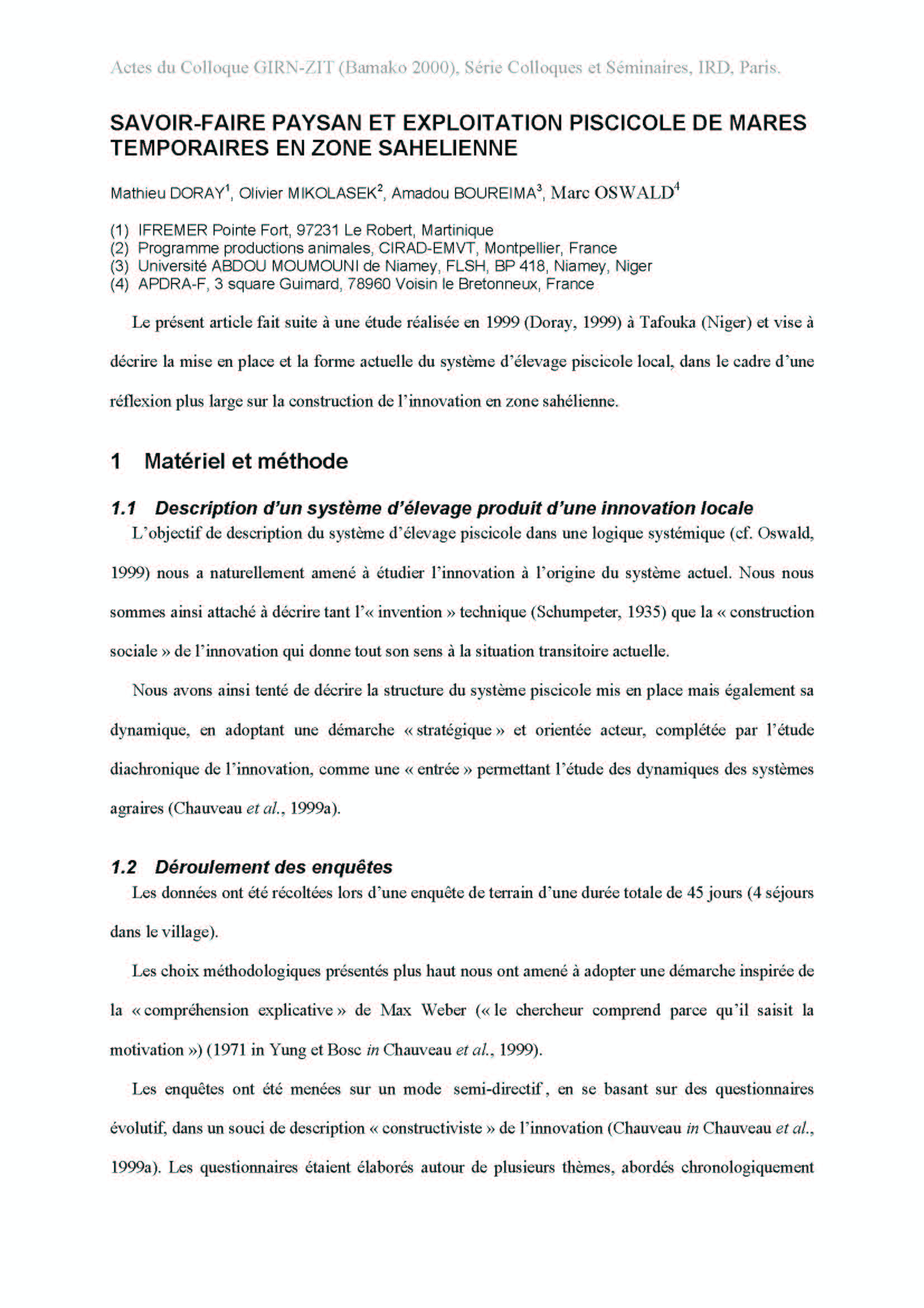 Actes du Colloque GIRN-ZIT (Bamako 2000), Série Colloques et Séminaires, IRD, Paris.

SAVOIR-FAIRE PAYSAN ET EXPLOITATION PISCICOLE DE MARES TEMPORAIRES EN ZONE SAHELIENNE

Mathieu DORAY$^1$, Olivier MIKOLASEK$^2$, Amadou BOUREIMA$^3$, Marc OSWALD$^4$

(1) IFREMER Pointe Fort, 97231 Le Robert, Martinique
(2) Programme productions animales, CIRAD-EMVT, Montpellier, France
(3) Université ABDOU MOUMOUNI de Niamey, FLSH, BP 418, Niamey, Niger
(4) APDRA-F, 3 square Guimard, 78960 Voisin le Bretonneux, France

Le présent article fait suite à une étude réalisée en 1999 (Doray, 1999) à Tafouka (Niger) et vise à décrire la mise en place et la forme actuelle du système d'élevage piscicole local, dans le cadre d'une réflexion plus large sur la construction de l'innovation en zone sahélienne.

1 Matériel et méthode

1.1 Description d'un système d'élevage produit d'une innovation locale

L'objectif de description du système d'élevage piscicole dans une logique systémique (cf. Oswald, 1999) nous a naturellement amené à étudier l'innovation à l'origine du système actuel. Nous nous sommes ainsi attaché à décrire tant l'« invention » technique (Schumpeter, 1935) que la « construction sociale » de l'innovation qui donne tout son sens à la situation transitoire actuelle.

Nous avons ainsi tenté de décrire la structure du système piscicole mis en place mais également sa dynamique, en adoptant une démarche « stratégique » et orientée acteur, complétée par l'étude diachronique de l'innovation, comme une « entrée » permettant l'étude des dynamiques des systèmes agraires (Chauveau et al., 1999a).

1.2 Déroulement des enquêtes

Les données ont été récoltées lors d'une enquête de terrain d'une durée totale de 45 jours (4 séjours dans le village).

Les choix méthodologiques présentés plus haut nous ont amené à adopter une démarche inspirée de la « compréhension explicative » de Max Weber (« le chercheur comprend parce qu'il saisit la motivation ») (1971 in Yung et Bosc in Chauveau et al., 1999).

Les enquêtes ont été menées sur un mode semi-directif, en se basant sur des questionnaires évolutif, dans un souci de description « constructiviste » de l'innovation (Chauveau in Chauveau et al., 1999a). Les questionnaires étaient élaborés autour de plusieurs thèmes, abordés chronologiquement